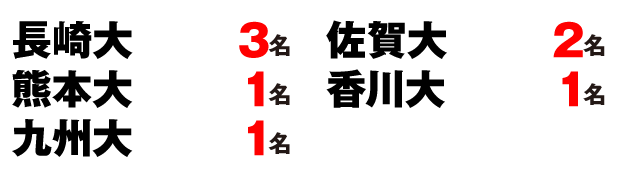 長崎大 3名
熊本大 1名
九州大 1名

佐賀大 2名
香川大 1名